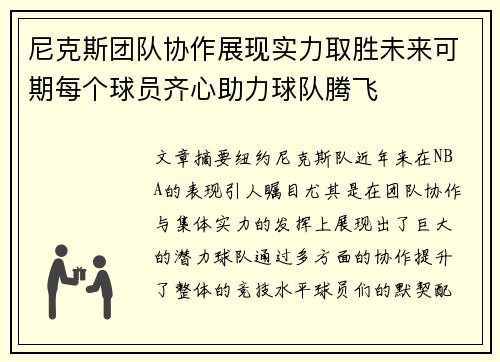 尼克斯团队协作展现实力取胜未来可期每个球员齐心助力球队腾飞

文章摘要纽约尼克斯队近年来在NBA的表现引人瞩目尤其是在团队协作与集体实力的发挥上展现出了巨大的潜力球队通过多方面的协作提升了整体的竞技水平球员们的默契配